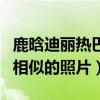 鹿晗迪丽热巴
相似的照片）